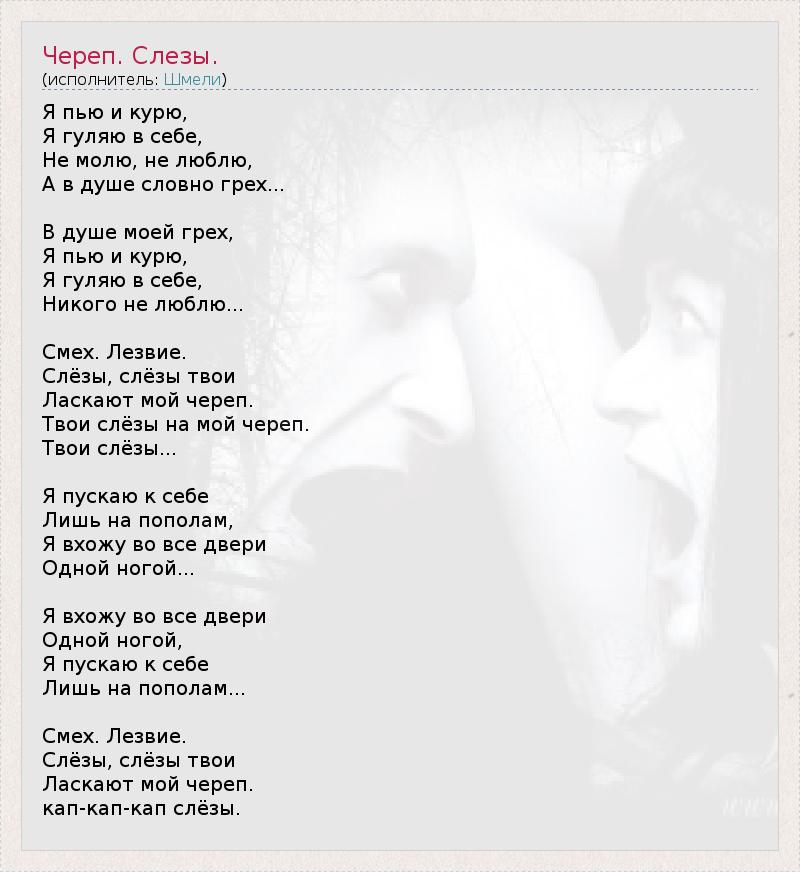 Череп. Слезы.
(исполнитель: Шмели)

Я пью и курю,
Я гуляю в себе,
Не молю, не люблю,
А в душе словно грех...

В душе моей грех,
Я пью и курю,
Я гуляю в себе,
Никого не люблю...

Смех. Лезвие.
Слёзы, слёзы твои
Ласкают мой череп.
Твои слёзы на мой череп.
Твои слёзы...

Я пускаю к себе
Лишь на пополам,
Я вхожу во все двери
Одной ногой...

Я вхожу во все двери
Одной ногой,
Я пускаю к себе
Лишь на пополам...

Смех. Лезвие.
Слёзы, слёзы твои
Ласкают мой череп.
кап-кап-кап слёзы.